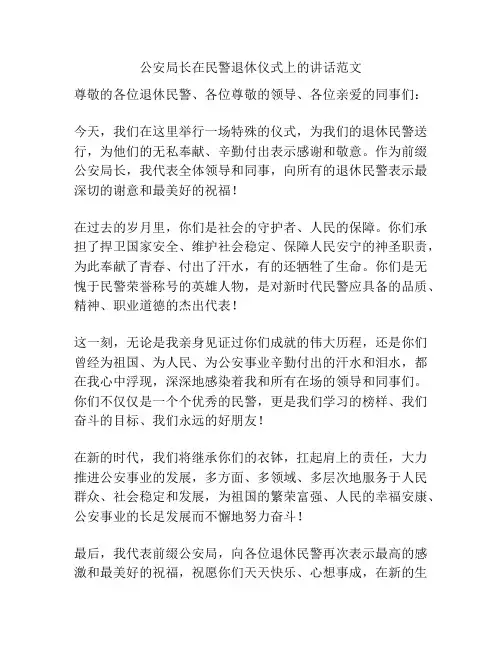 公安局长在民警退休仪式上的讲话范文

尊敬的各位退休民警、各位尊敬的领导、各位亲爱的同事们：

今天，我们在这里举行一场特殊的仪式，为我们的退休民警送行，为他们的无私奉献、辛勤付出表示感谢和敬意。作为前缀公安局长，我代表全体领导和同事，向所有的退休民警表示最深切的谢意和最美好的祝福！

在过去的岁月里，你们是社会的守护者、人民的保障。你们承担了捍卫国家安全、维护社会稳定、保障人民安宁的神圣职责，为此奉献了青春、付出了汗水，有的还牺牲了生命。你们是无愧于民警荣誉称号的英雄人物，是对新时代民警应具备的品质、精神、职业道德的杰出代表！

这一刻，无论是我亲身见证过你们成就的伟大历程，还是你们曾经为祖国、为人民、为公安事业辛勤付出的汗水和泪水，都在我心中浮现，深深地感染着我和所有在场的领导和同事们。你们不仅仅是一个个优秀的民警，更是我们学习的榜样、我们奋斗的目标、我们永远的好朋友！

在新的时代，我们将继承你们的衣钵，扛起肩上的责任，大力推进公安事业的发展，多方面、多领域、多层次地服务于人民群众、社会稳定和发展，为祖国的繁荣富强、人民的幸福安康、公安事业的长足发展而不懈地努力奋斗！

最后，我代表前缀公安局，向各位退休民警再次表示最高的感激和最美好的祝福，祝愿你们天天快乐、心想事成，在新的生